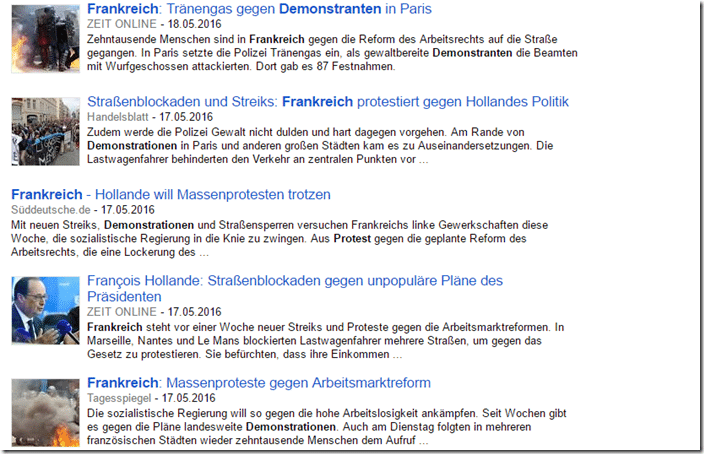 Frankreich: Tränengas gegen Demonstranten in Paris
ZEIT ONLINE - 18.05.2016
Zehntausende Menschen sind in Frankreich gegen die Reform des Arbeitsrechts auf die Straße gegangen. In Paris setzte die Polizei Tränengas ein, als gewaltbereite Demonstranten die Beamten mit Wurfgeschossen attackierten. Dort gab es 87 Festnahmen.

Straßenblockaden und Streiks: Frankreich protestiert gegen Hollandes Politik
Handelsblatt - 17.05.2016
Zudem werde die Polizei Gewalt nicht dulden und hart dagegen vorgehen. Am Rande von Demonstrationen in Paris und anderen großen Städten kam es zu Auseinandersetzungen. Die Lastwagenfahrer behinderten den Verkehr an zentralen Punkten vor ...

Frankreich - Hollande will Massenprotesten trotzen
Süddeutsche.de - 17.05.2016
Mit neuen Streiks, Demonstrationen und Straßensperren versuchen Frankreichs linke Gewerkschaften diese Woche, die sozialistische Regierung in die Knie zu zwingen. Aus Protest gegen die geplante Reform des Arbeitsrechts, die eine Lockerung des ...

François Hollande: Straßenblockaden gegen unpopuläre Pläne des Präsidenten
ZEIT ONLINE - 17.05.2016
Frankreich steht vor einer Woche neuer Streiks und Proteste gegen die Arbeitsmarktreformen. In Marseille, Nantes und Le Mans blockierten Lastwagenfahrer mehrere Straßen, um gegen das Gesetz zu protestieren. Sie befürchten, dass ihre Einkommen ...

Frankreich: Massenproteste gegen Arbeitsmarktreform
Tagesspiegel - 17.05.2016
Die sozialistische Regierung will so gegen die hohe Arbeitslosigkeit ankämpfen. Seit Wochen gibt es gegen die Pläne landesweite Demonstrationen. Auch am Dienstag folgten in mehreren französischen Städten wieder zehntausende Menschen dem Aufruf ...